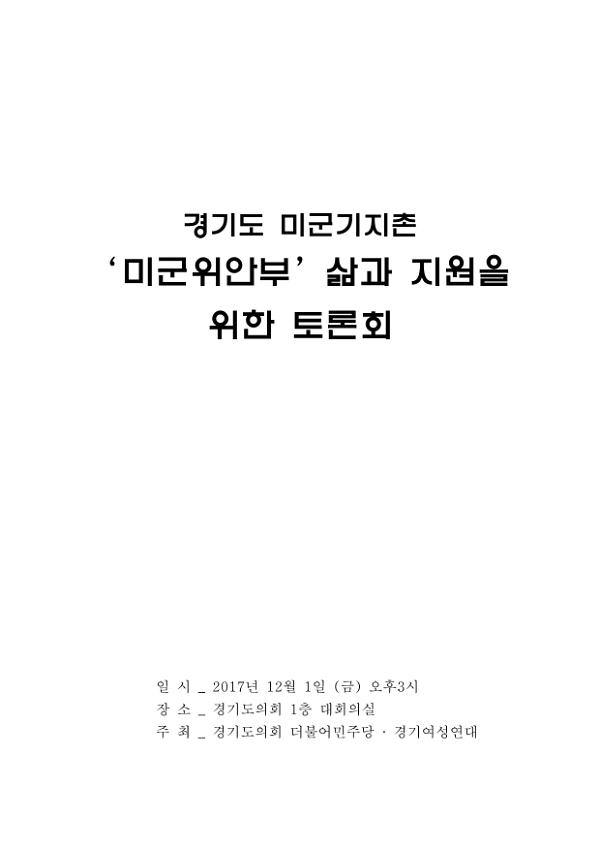 경기도 미군기지촌
‘미군위안부’ 삶과 지원을
위한 토론회

일 시 _ 2017년 12월 1일 (금) 오후3시
장 소 _ 경기도의회 1층 대회의실
주 최 _ 경기도의회 더불어민주당 · 경기여성연대